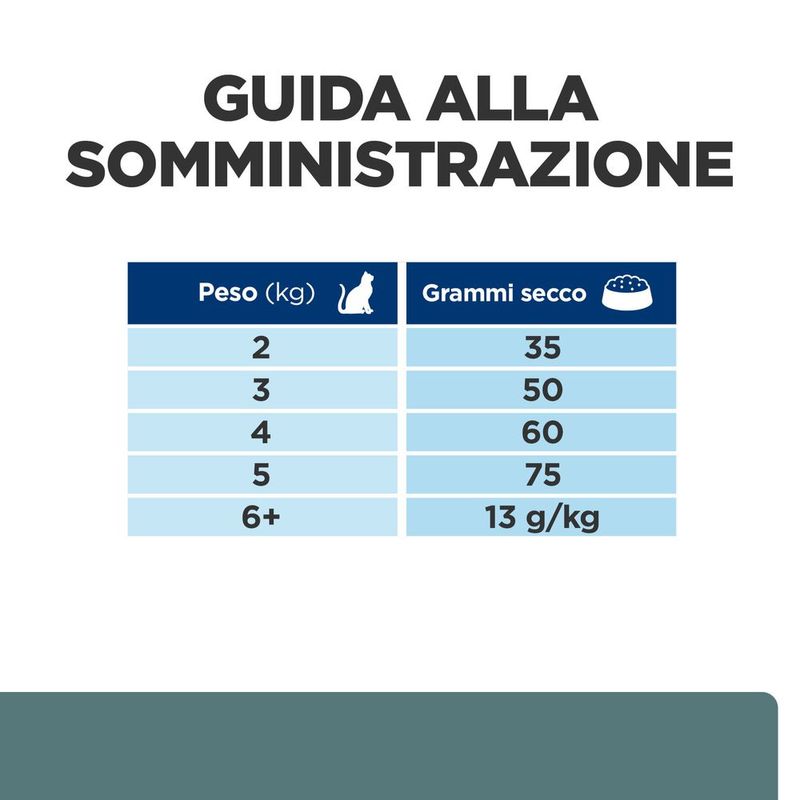 GUIDA ALLA SOMMINISTRAZIONE

| Peso (kg) | Grammi secco |
|---|---|
| 2 | 35 |
| 3 | 50 |
| 4 | 60 |
| 5 | 75 |
| 6+ | 13 g/kg |